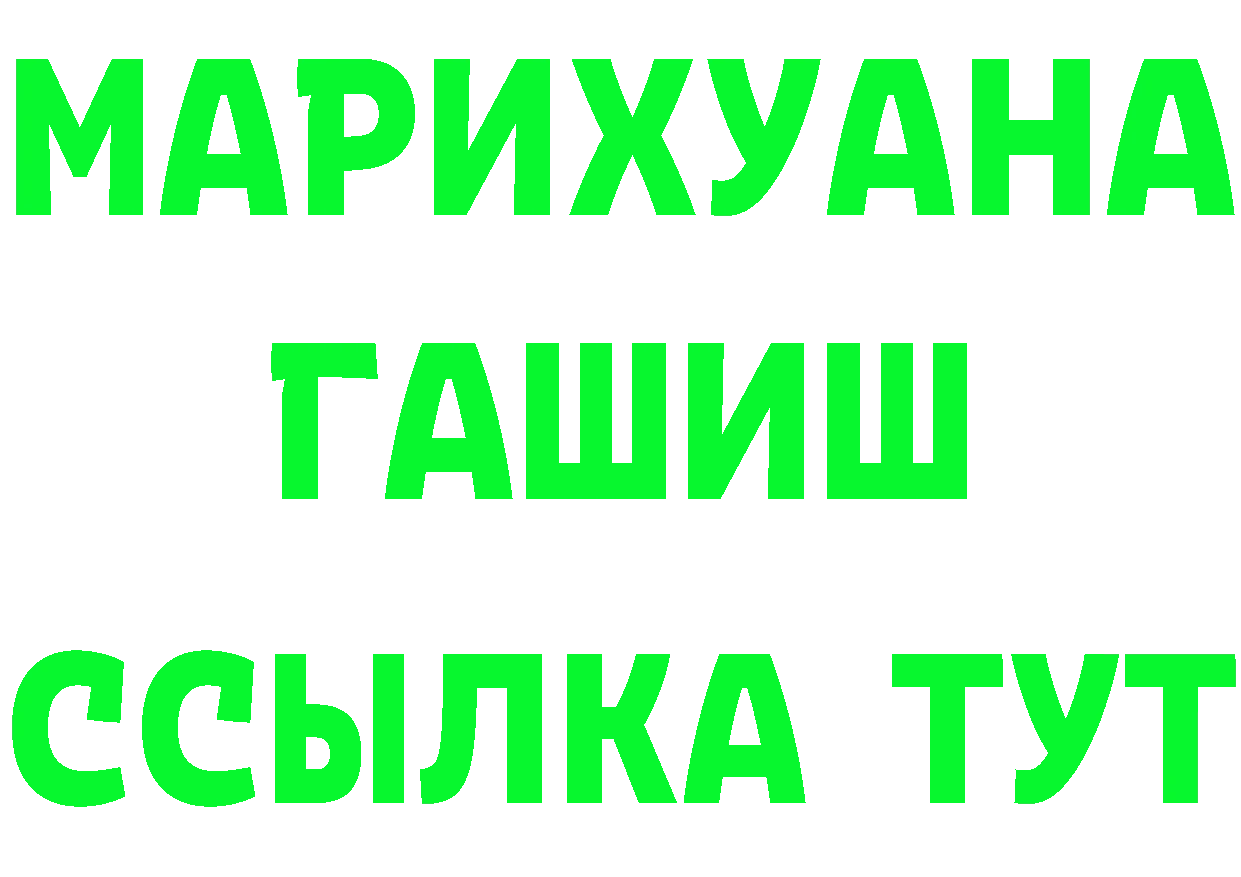 МАРИХУАНА
ГАШИШ
ССЫЛКА ТУТ